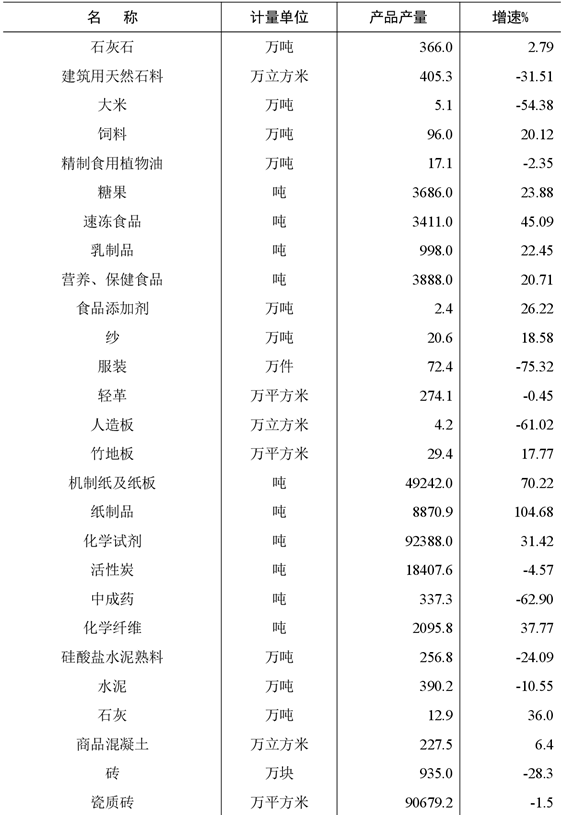 | 名　称 | 计量单位 | 产品产量 | 增速% |
|---|---|---|---|
| 石灰石 | 万吨 | 366.0 | 2.79 |
| 建筑用天然石料 | 万立方米 | 405.3 | -31.51 |
| 大米 | 万吨 | 5.1 | -54.38 |
| 饲料 | 万吨 | 96.0 | 20.12 |
| 精制食用植物油 | 万吨 | 17.1 | -2.35 |
| 糖果 | 吨 | 3686.0 | 23.88 |
| 速冻食品 | 吨 | 3411.0 | 45.09 |
| 乳制品 | 吨 | 998.0 | 22.45 |
| 营养、保健食品 | 吨 | 3888.0 | 20.71 |
| 食品添加剂 | 万吨 | 2.4 | 26.22 |
| 纱 | 万吨 | 20.6 | 18.58 |
| 服装 | 万件 | 72.4 | -75.32 |
| 轻革 | 万平方米 | 274.1 | -0.45 |
| 人造板 | 万立方米 | 4.2 | -61.02 |
| 竹地板 | 万平方米 | 29.4 | 17.77 |
| 机制纸及纸板 | 吨 | 49242.0 | 70.22 |
| 纸制品 | 吨 | 8870.9 | 104.68 |
| 化学试剂 | 吨 | 92388.0 | 31.42 |
| 活性炭 | 吨 | 18407.6 | -4.57 |
| 中成药 | 吨 | 337.3 | -62.90 |
| 化学纤维 | 吨 | 2095.8 | 37.77 |
| 硅酸盐水泥熟料 | 万吨 | 256.8 | -24.09 |
| 水泥 | 万吨 | 390.2 | -10.55 |
| 石灰 | 万吨 | 12.9 | 36.0 |
| 商品混凝土 | 万立方米 | 227.5 | 6.4 |
| 砖 | 万块 | 935.0 | -28.3 |
| 瓷质砖 | 万平方米 | 90679.2 | -1.5 |